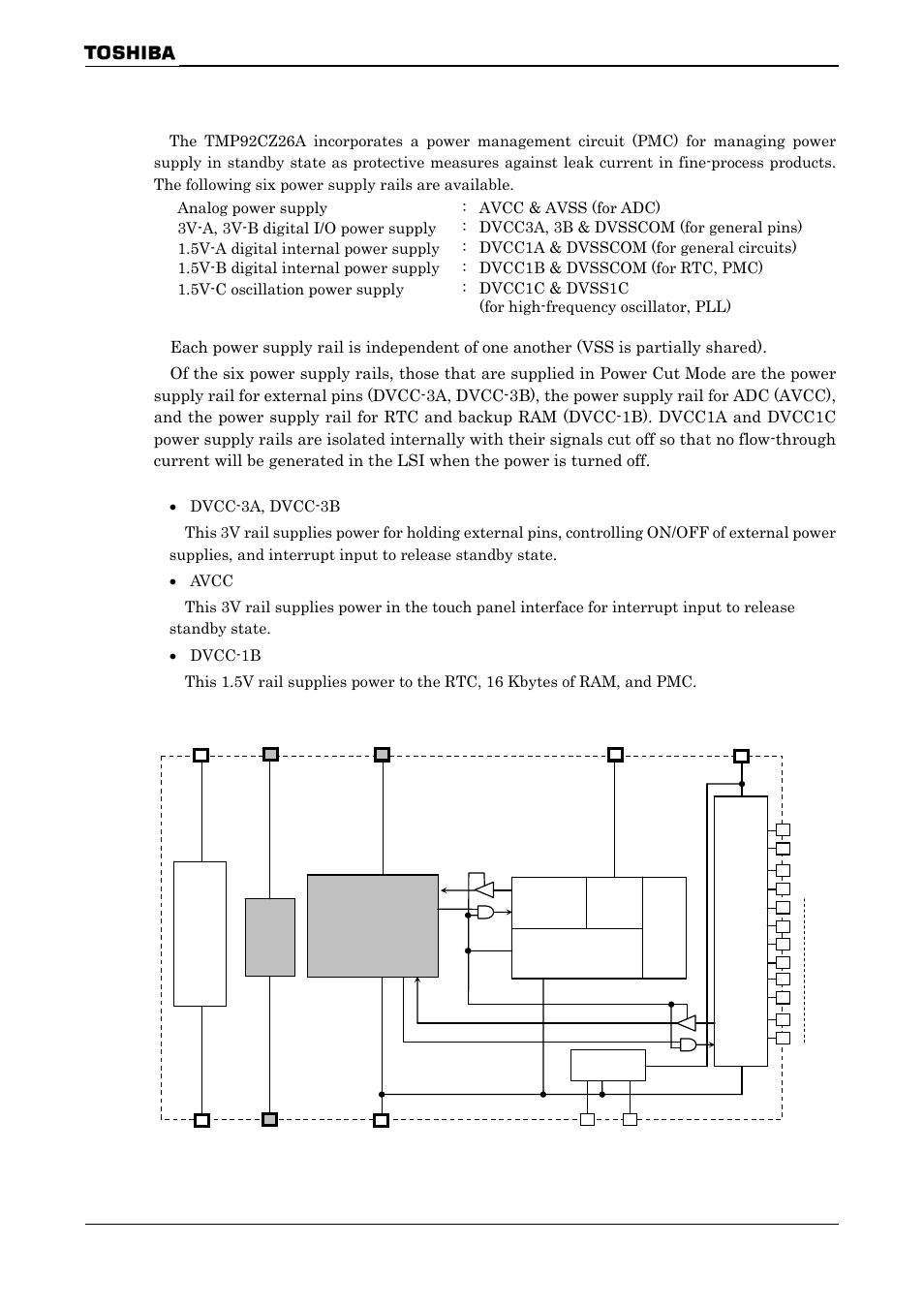 TOSHIBA

The TMP92CZ26A incorporates a power management circuit (PMC) for managing power supply in standby state as protective measures against leak current in fine-process products. The following six power supply rails are available.

| | | |
|---|---|---|
| Analog power supply | : | AVCC & AVSS (for ADC) |
| 3V-A, 3V-B digital I/O power supply | : | DVCC3A, 3B & DVSSCOM (for general pins) |
| 1.5V-A digital internal power supply | : | DVCC1A & DVSSCOM (for general circuits) |
| 1.5V-B digital internal power supply | : | DVCC1B & DVSSCOM (for RTC, PMC) |
| 1.5V-C oscillation power supply | : | DVCC1C & DVSS1C (for high-frequency oscillator, PLL) |

Each power supply rail is independent of one another (VSS is partially shared).

Of the six power supply rails, those that are supplied in Power Cut Mode are the power supply rail for external pins (DVCC-3A, DVCC-3B), the power supply rail for ADC (AVCC), and the power supply rail for RTC and backup RAM (DVCC-1B). DVCC1A and DVCC1C power supply rails are isolated internally with their signals cut off so that no flow-through current will be generated in the LSI when the power is turned off.

• DVCC-3A, DVCC-3B

This 3V rail supplies power for holding external pins, controlling ON/OFF of external power supplies, and interrupt input to release standby state.

• AVCC

This 3V rail supplies power in the touch panel interface for interrupt input to release standby state.

• DVCC-1B

This 1.5V rail supplies power to the RTC, 16 Kbytes of RAM, and PMC.